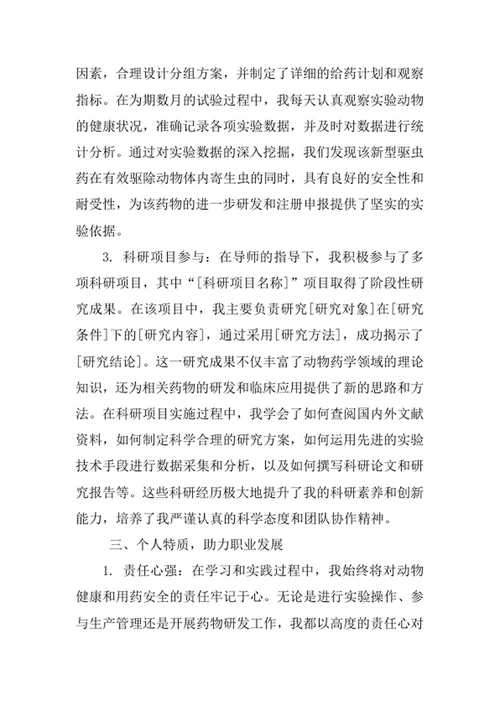 因素，合理设计分组方案，并制定了详细的给药计划和观察指标。在为期数月的试验过程中，我每天认真观察实验动物的健康状况，准确记录各项实验数据，并及时对数据进行统计分析。通过对实验数据的深入挖掘，我们发现该新型驱虫药在有效驱除动物体内寄生虫的同时，具有良好的安全性和耐受性，为该药物的进一步研发和注册申报提供了坚实的实验依据。

3. 科研项目参与：在导师的指导下，我积极参与了多项科研项目，其中“[科研项目名称]”项目取得了阶段性研究成果。在该项目中，我主要负责研究[研究对象]在[研究条件]下的[研究内容]，通过采用[研究方法]，成功揭示了[研究结论]。这一研究成果不仅丰富了动物药学领域的理论知识，还为相关药物的研发和临床应用提供了新的思路和方法。在科研项目实施过程中，我学会了如何查阅国内外文献资料，如何制定科学合理的研究方案，如何运用先进的实验技术手段进行数据采集和分析，以及如何撰写科研论文和研究报告等。这些科研经历极大地提升了我的科研素养和创新能力，培养了我严谨认真的科学态度和团队协作精神。

三、个人特质，助力职业发展

1. 责任心强：在学习和实践过程中，我始终将对动物健康和用药安全的责任牢记于心。无论是进行实验操作、参与生产管理还是开展药物研发工作，我都以高度的责任心对